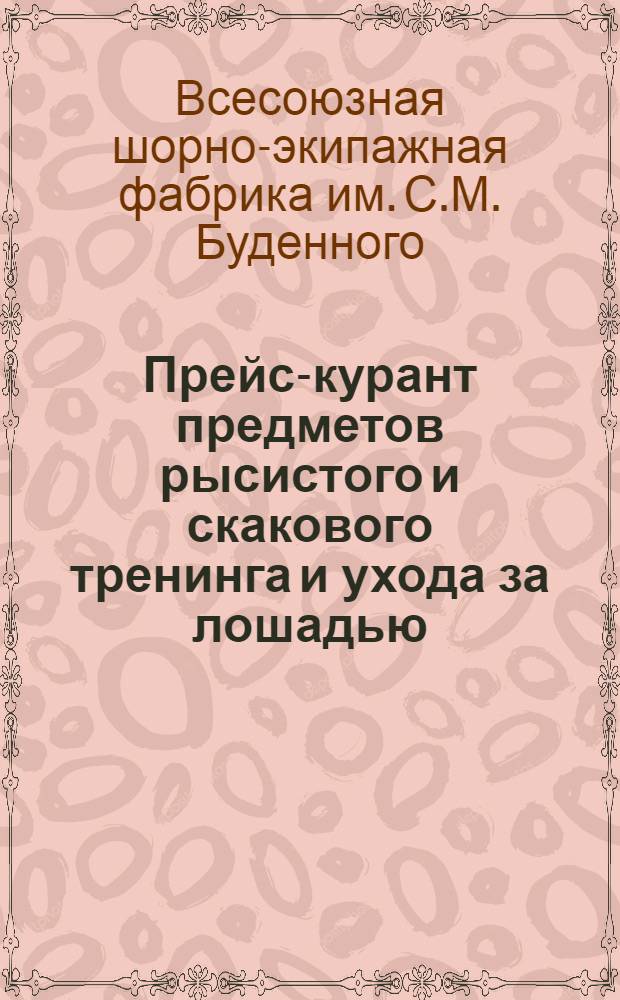 Всесоюзная шорно-экипажная фабрика им. С.М. Буденного

Прейс-курант предметов рысистого и скакового тренинга и ухода за лошадью